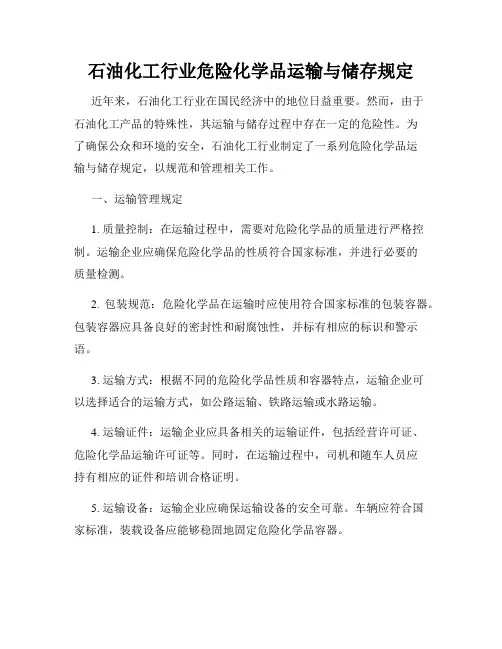 石油化工行业危险化学品运输与储存规定

近年来，石油化工行业在国民经济中的地位日益重要。然而，由于石油化工产品的特殊性，其运输与储存过程中存在一定的危险性。为了确保公众和环境的安全，石油化工行业制定了一系列危险化学品运输与储存规定，以规范和管理相关工作。

一、运输管理规定

1. 质量控制：在运输过程中，需要对危险化学品的质量进行严格控制。运输企业应确保危险化学品的性质符合国家标准，并进行必要的质量检测。

2. 包装规范：危险化学品在运输时应使用符合国家标准的包装容器。包装容器应具备良好的密封性和耐腐蚀性，并标有相应的标识和警示语。

3. 运输方式：根据不同的危险化学品性质和容器特点，运输企业可以选择适合的运输方式，如公路运输、铁路运输或水路运输。

4. 运输证件：运输企业应具备相关的运输证件，包括经营许可证、危险化学品运输许可证等。同时，在运输过程中，司机和随车人员应持有相应的证件和培训合格证明。

5. 运输设备：运输企业应确保运输设备的安全可靠。车辆应符合国家标准，装载设备应能够稳固地固定危险化学品容器。